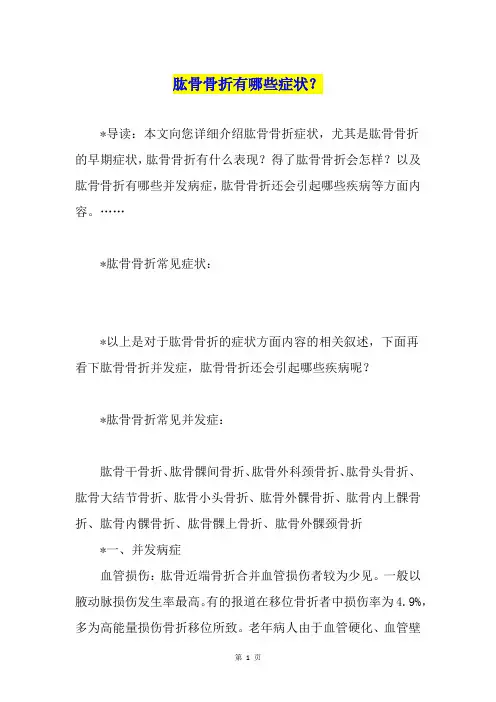 肱骨骨折有哪些症状？

*导读：本文向您详细介绍肱骨骨折症状，尤其是肱骨骨折的早期症状，肱骨骨折有什么表现？得了肱骨骨折会怎样？以及肱骨骨折有哪些并发病症，肱骨骨折还会引起哪些疾病等方面内容。……

*肱骨骨折常见症状：

*以上是对于肱骨骨折的症状方面内容的相关叙述，下面再看下肱骨骨折并发症，肱骨骨折还会引起哪些疾病呢？

*肱骨骨折常见并发症：

肱骨干骨折、肱骨髁间骨折、肱骨外科颈骨折、肱骨头骨折、肱骨大结节骨折、肱骨小头骨折、肱骨外髁骨折、肱骨内上髁骨折、肱骨内髁骨折、肱骨髁上骨折、肱骨外髁颈骨折

*一、并发病症

血管损伤：肱骨近端骨折合并血管损伤者较为少见。一般以腋动脉损伤发生率最高。有的报道在移位骨折者中损伤率为4.9%，多为高能量损伤骨折移位所致。老年病人由于血管硬化、血管壁

第 1 页